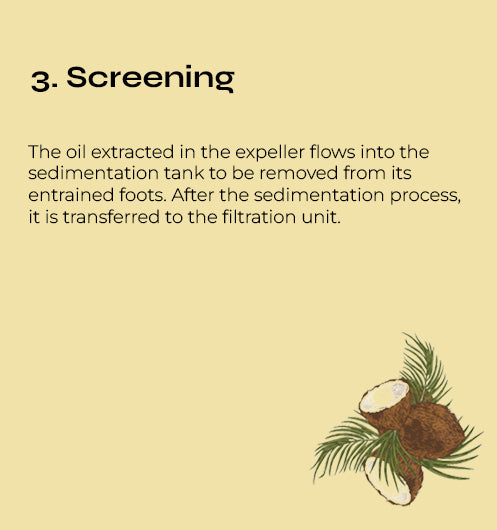 3. Screening

The oil extracted in the expeller flows into the sedimentation tank to be removed from its entrained foots. After the sedimentation process, it is transferred to the filtration unit.